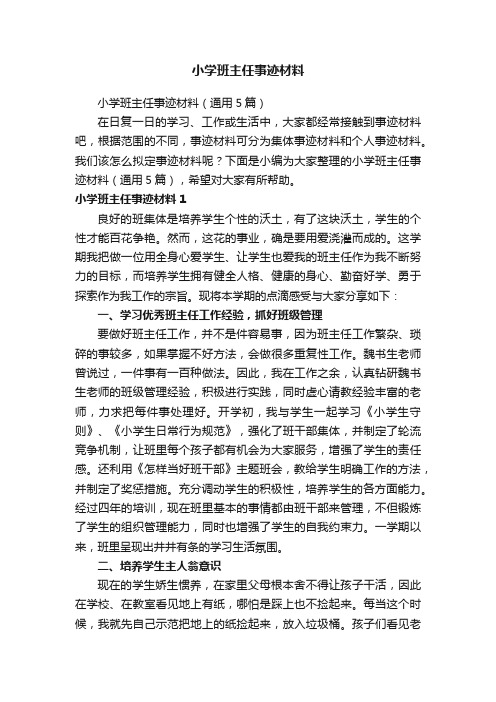 小学班主任事迹材料

小学班主任事迹材料（通用5篇）

在日复一日的学习、工作或生活中，大家都经常接触到事迹材料吧，根据范围的不同，事迹材料可分为集体事迹材料和个人事迹材料。我们该怎么拟定事迹材料呢？下面是小编为大家整理的小学班主任事迹材料（通用5篇），希望对大家有所帮助。

小学班主任事迹材料1

良好的班集体是培养学生个性的沃土，有了这块沃土，学生的个性才能百花争艳。然而，这花的事业，确是要用爱浇灌而成的。这学期我把做一位用全身心爱学生、让学生也爱我的班主任作为我不断努力的目标，而培养学生拥有健全人格、健康的身心、勤奋好学、勇于探索作为我工作的宗旨。现将本学期的点滴感受与大家分享如下：

一、学习优秀班主任工作经验，抓好班级管理

要做好班主任工作，并不是件容易事，因为班主任工作繁杂、琐碎的事较多，如果掌握不好方法，会做很多重复性工作。魏书生老师曾说过，一件事有一百种做法。因此，我在工作之余，认真钻研魏书生老师的班级管理经验，积极进行实践，同时虚心请教经验丰富的老师，力求把每件事处理好。开学初，我与学生一起学习《小学生守则》、《小学生日常行为规范》，强化了班干部集体，并制定了轮流竞争机制，让班里每个孩子都有机会为大家服务，增强了学生的责任感。还利用《怎样当好班干部》主题班会，教给学生明确工作的方法，并制定了奖惩措施。充分调动学生的积极性，培养学生的各方面能力。经过四年的培训，现在班里基本的事情都由班干部来管理，不但锻炼了学生的组织管理能力，同时也增强了学生的自我约束力。一学期以来，班里呈现出井井有条的学习生活氛围。

二、培养学生主人翁意识

现在的学生娇生惯养，在家里父母根本舍不得让孩子干活，因此在学校、在教室看见地上有纸，哪怕是踩上也不捡起来。每当这个时候，我就先自己示范把地上的纸捡起来，放入垃圾桶。孩子们看见老